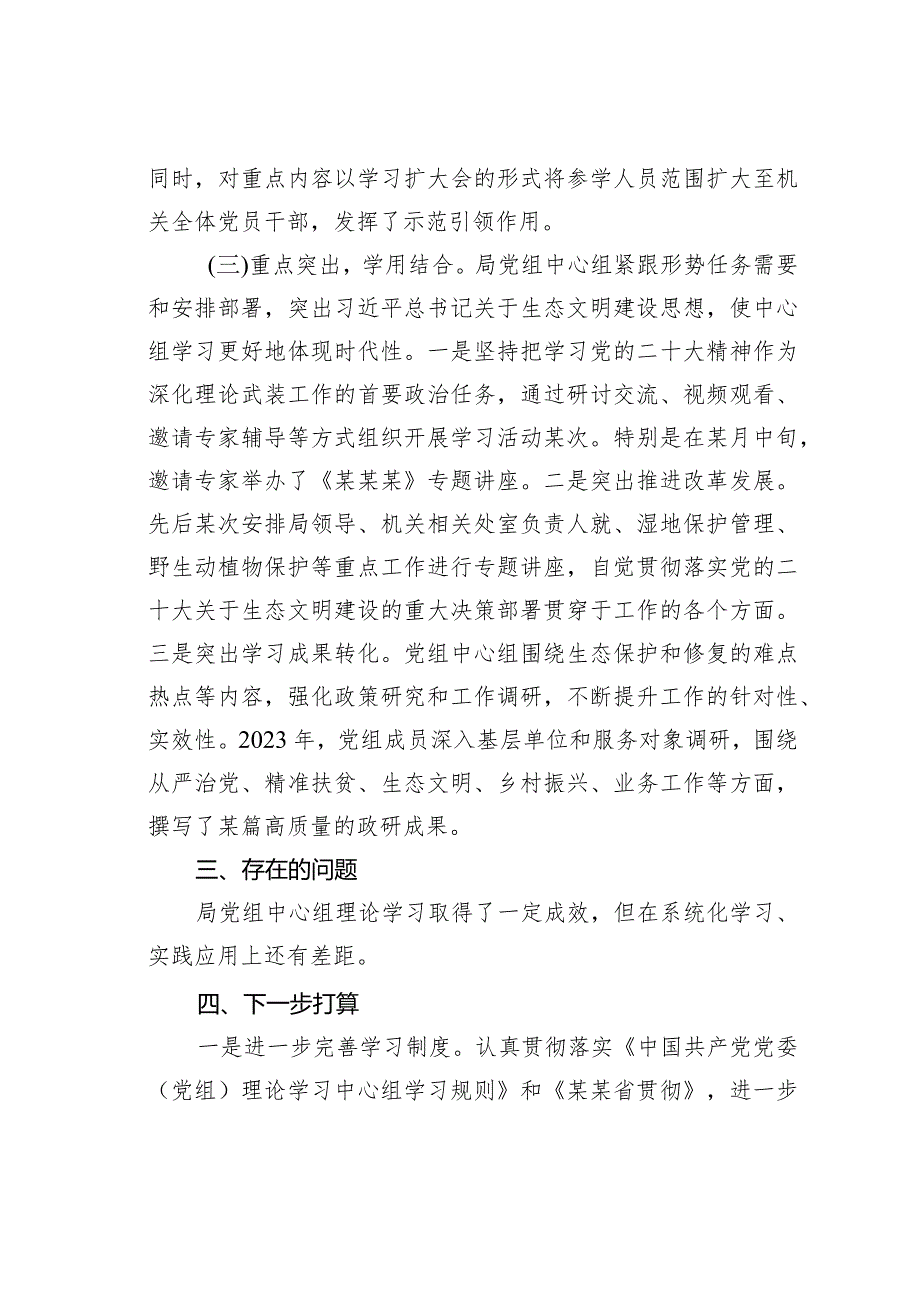 同时，对重点内容以学习扩大会的形式将参学人员范围扩大至机关全体党员干部，发挥了示范引领作用。

(三)重点突出，学用结合。局党组中心组紧跟形势任务需要和安排部署，突出习近平总书记关于生态文明建设思想，使中心组学习更好地体现时代性。一是坚持把学习党的二十大精神作为深化理论武装工作的首要政治任务，通过研讨交流、视频观看、邀请专家辅导等方式组织开展学习活动某次。特别是在某月中旬，邀请专家举办了《某某某》专题讲座。二是突出推进改革发展。先后某次安排局领导、机关相关处室负责人就、湿地保护管理、野生动植物保护等重点工作进行专题讲座，自觉贯彻落实党的二十大关于生态文明建设的重大决策部署贯穿于工作的各个方面。三是突出学习成果转化。党组中心组围绕生态保护和修复的难点热点等内容，强化政策研究和工作调研，不断提升工作的针对性、实效性。2023年，党组成员深入基层单位和服务对象调研，围绕从严治党、精准扶贫、生态文明、乡村振兴、业务工作等方面，撰写了某篇高质量的政研成果。

三、存在的问题

局党组中心组理论学习取得了一定成效，但在系统化学习、实践应用上还有差距。

四、下一步打算

一是进一步完善学习制度。认真贯彻落实《中国共产党党委（党组）理论学习中心组学习规则》和《某某省贯彻》，进一步